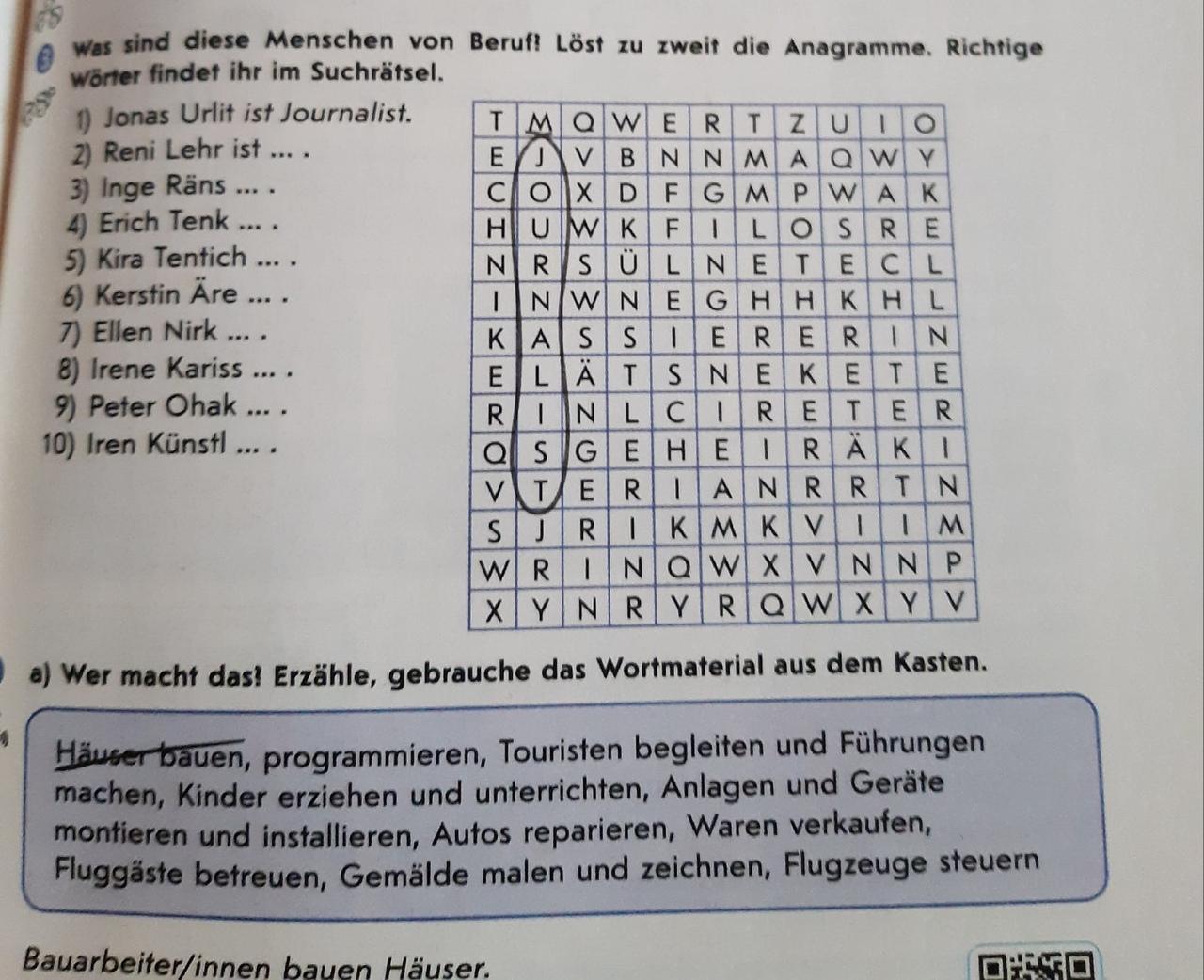 Was sind diese Menschen von Beruf? Löst zu zweit die Anagramme. Richtige Wörter findet ihr im Suchrätsel.

1) Jonas Urlit ist Journalist.
2) Reni Lehr ist ... .
3) Inge Räns ... .
4) Erich Tenk ... .
5) Kira Tentich ... .
6) Kerstin Äre ... .
7) Ellen Nirk ... .
8) Irene Kariss ... .
9) Peter Ohak ... .
10) Iren Künstl ... .

| T | M | Q | W | E | R | T | Z | U | I | O |
|---|---|---|---|---|---|---|---|---|---|---|
| E | J | V | B | N | N | M | A | Q | W | Y |
| C | O | X | D | F | G | M | P | W | A | K |
| H | U | W | K | F | I | L | O | S | R | E |
| N | R | S | Ü | L | N | E | T | E | C | L |
| I | N | W | N | E | G | H | H | K | H | L |
| K | A | S | S | I | E | R | E | R | I | N |
| E | L | Ä | T | S | N | E | K | E | T | E |
| R | I | N | L | C | I | R | E | T | E | R |
| Q | S | G | E | H | E | I | R | Ä | K | I |
| V | T | E | R | I | A | N | R | R | T | N |
| S | J | R | I | K | M | K | V | I | I | M |
| W | R | I | N | Q | W | X | V | N | N | P |
| X | Y | N | R | Y | R | Q | W | X | Y | V |

a) Wer macht das? Erzähle, gebrauche das Wortmaterial aus dem Kasten.

Häuser bauen, programmieren, Touristen begleiten und Führungen machen, Kinder erziehen und unterrichten, Anlagen und Geräte montieren und installieren, Autos reparieren, Waren verkaufen, Fluggäste betreuen, Gemälde malen und zeichnen, Flugzeuge steuern

Bauarbeiter/innen bauen Häuser.